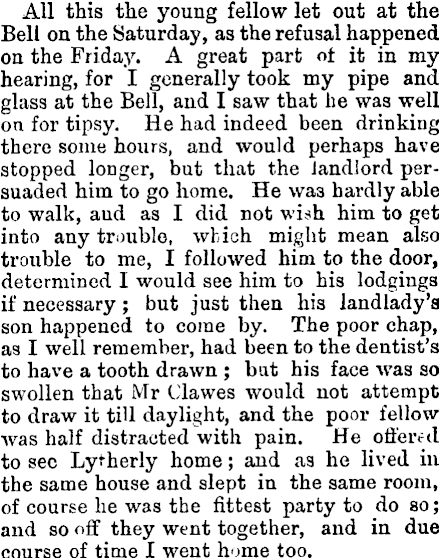 All this the young fellow let out at the Bell on the Saturday, as the refusal happened on the Friday. A great part of it in my hearing, for I generally took my pipe and glass at the Bell, and I saw that he was well on for tipsy. He had indeed been drinking there some hours, and would perhaps have stopped longer, but that the landlord persuaded him to go home. He was hardly able to walk, aud as I did not wish him to get into any trouble, which might mean also trouble to me, I followed him to the door, determined I would see him to his lodgings if necessary; but just then his landlady's son happened to come by. The poor chap, as I well remember, had been to the dentist's to have a tooth drawn; but his face was so swollen that Mr Clawes would not attempt to draw it till daylight, and the poor fellow was half distracted with pain. He offered to sec Lytherly home; and as he lived in the same house and slept in the same room, of course he was the fittest party to do so; and so off they went together, and in due course of time I went home too.